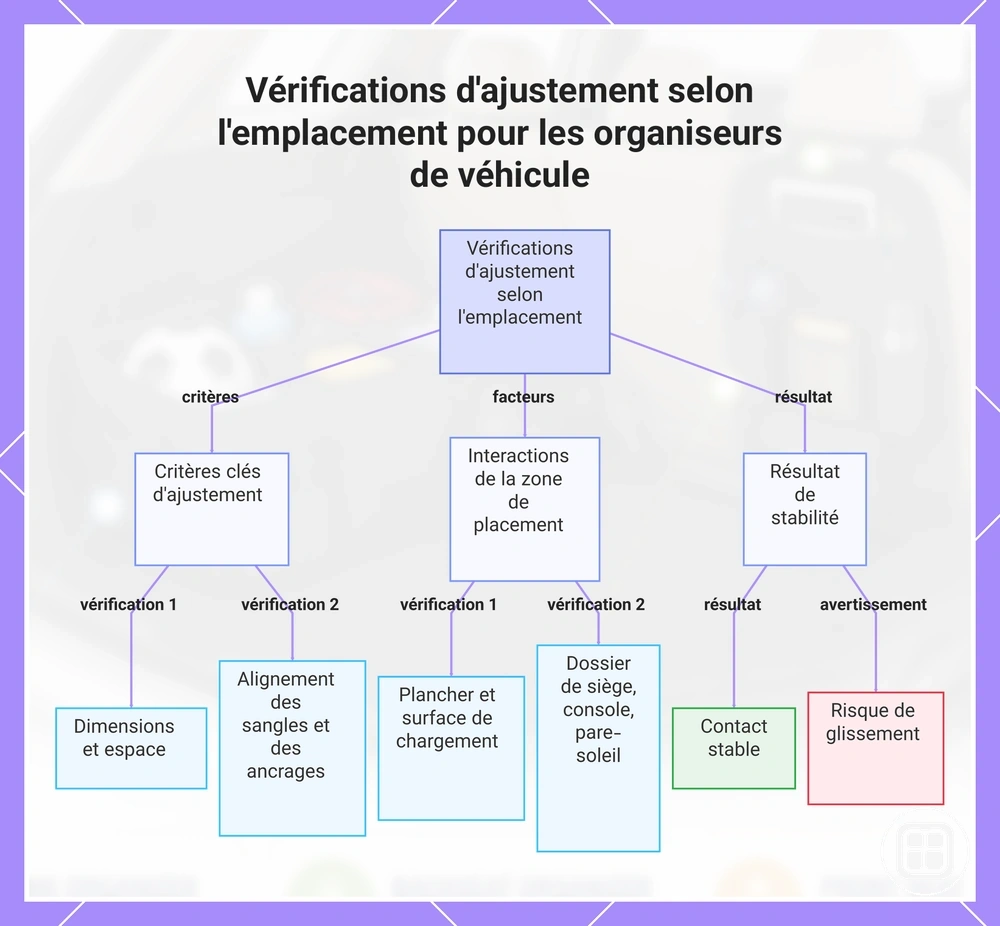 Vérifications d'ajustement selon l'emplacement pour les organiseurs de véhicule

Vérifications d'ajustement selon l'emplacement

critères

facteurs

résultat

Critères clés d'ajustement

Interactions de la zone de placement

Résultat de stabilité

vérification 1

vérification 2

vérification 1

vérification 2

résultat

avertissement

Dimensions et espace

Alignement des sangles et des ancrages

Plancher et surface de chargement

Dossier de siège, console, pare-soleil

Contact stable

Risque de glissement